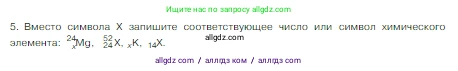 Ищите нас по запросу allgdz.com

5. Вместо символа X запишите соответствующее число или символ химического элемента: $^{24}_{x}Mg$, $^{52}_{24}X$, $_{x}K$, $_{14}X$.

allgdz.com

allgdz com / аллгдз ком / аллгдз com